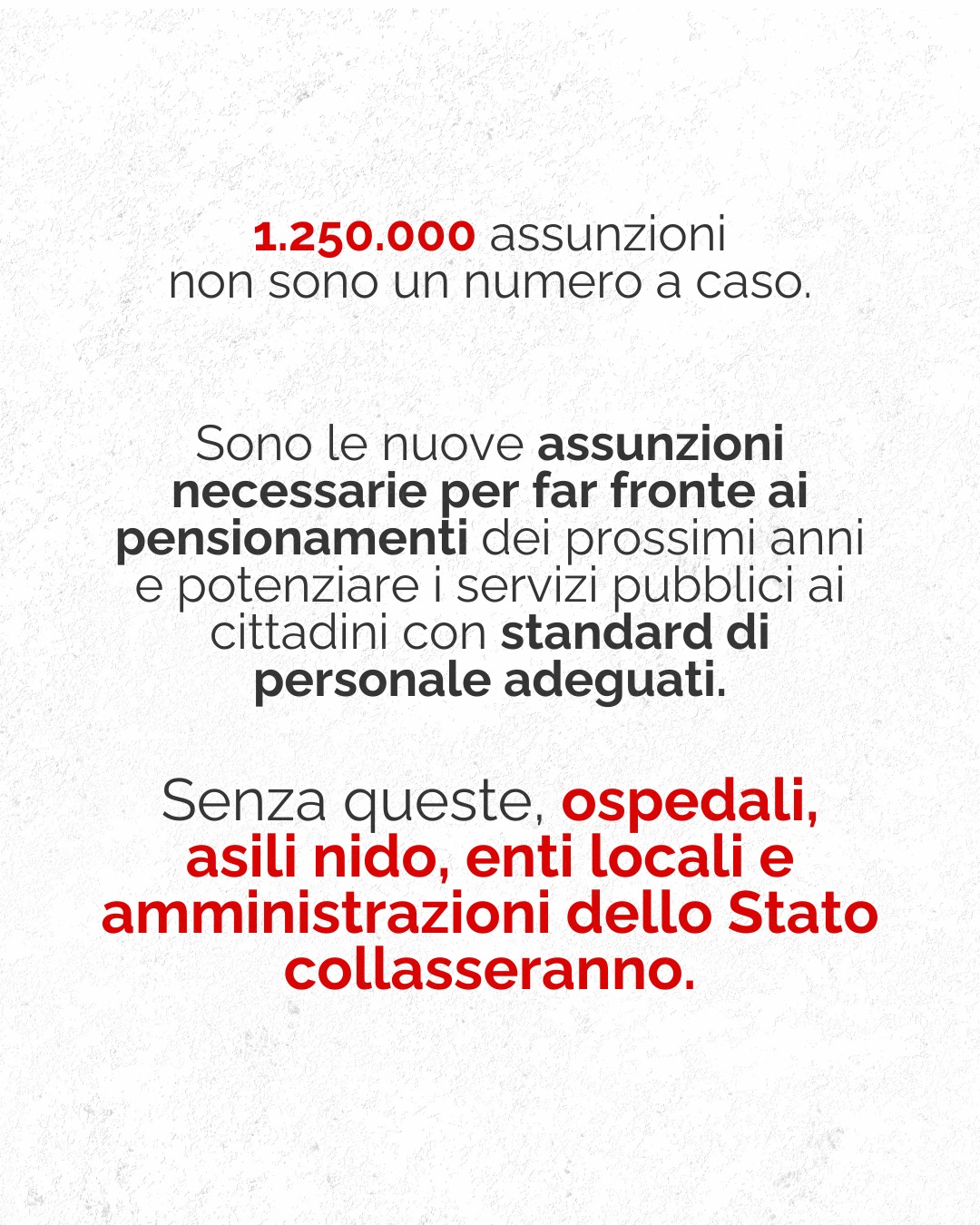 1.250.000 assunzioni non sono un numero a caso.

Sono le nuove assunzioni necessarie per far fronte ai pensionamenti dei prossimi anni e potenziare i servizi pubblici ai cittadini con standard di personale adeguati.

Senza queste, ospedali, asili nido, enti locali e amministrazioni dello Stato collasseranno.